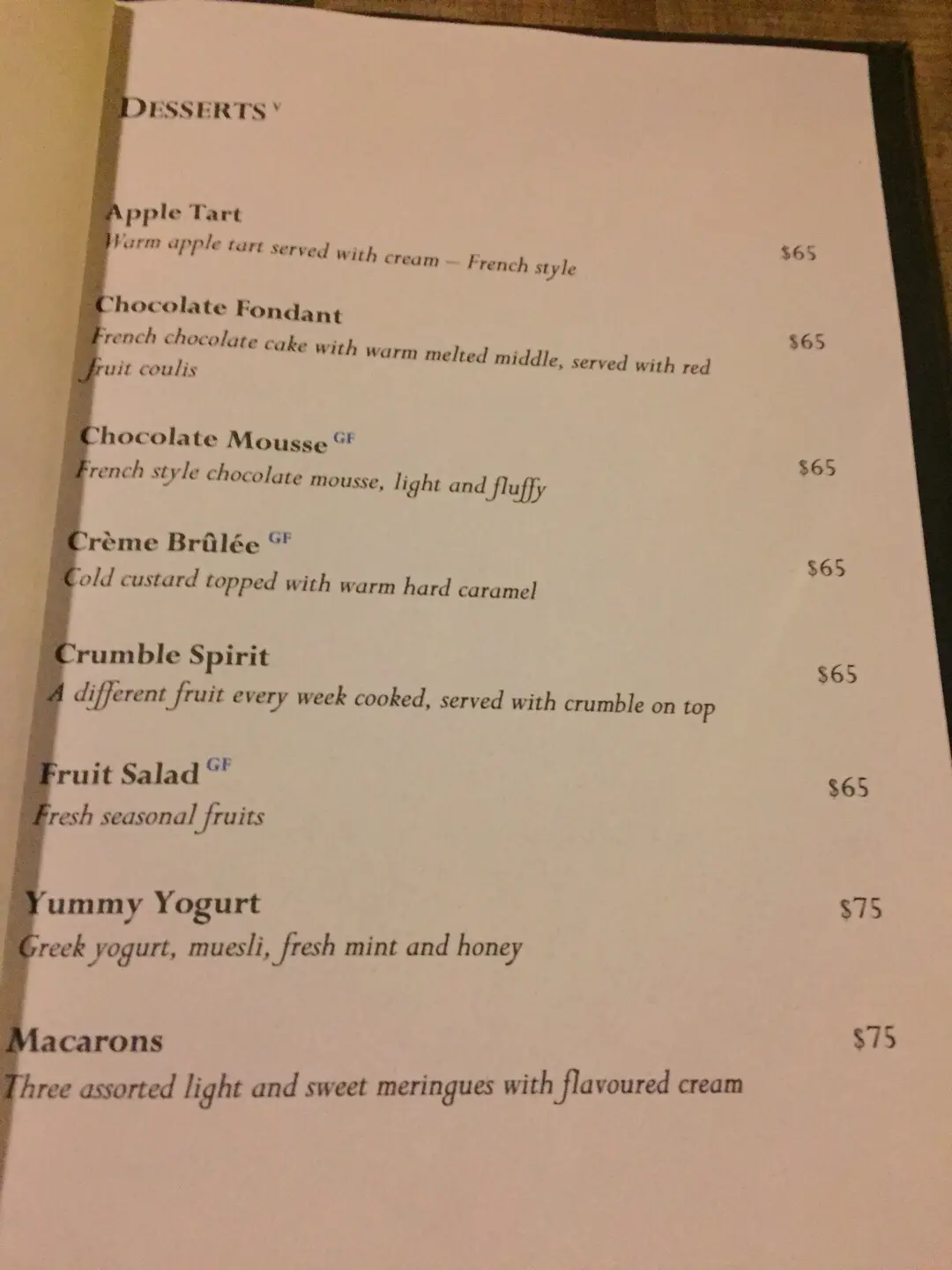 DESSERTS $^{V}$

Apple Tart
Warm apple tart served with cream – French style
$65

Chocolate Fondant
French chocolate cake with warm melted middle, served with red fruit coulis
$65

Chocolate Mousse $^{GF}$
French style chocolate mousse, light and fluffy
$65

Crème Brûlée $^{GF}$
Cold custard topped with warm hard caramel
$65

Crumble Spirit
A different fruit every week cooked, served with crumble on top
$65

Fruit Salad $^{GF}$
Fresh seasonal fruits
$65

Yummy Yogurt
Greek yogurt, muesli, fresh mint and honey
$75

Macarons
Three assorted light and sweet meringues with flavoured cream
$75